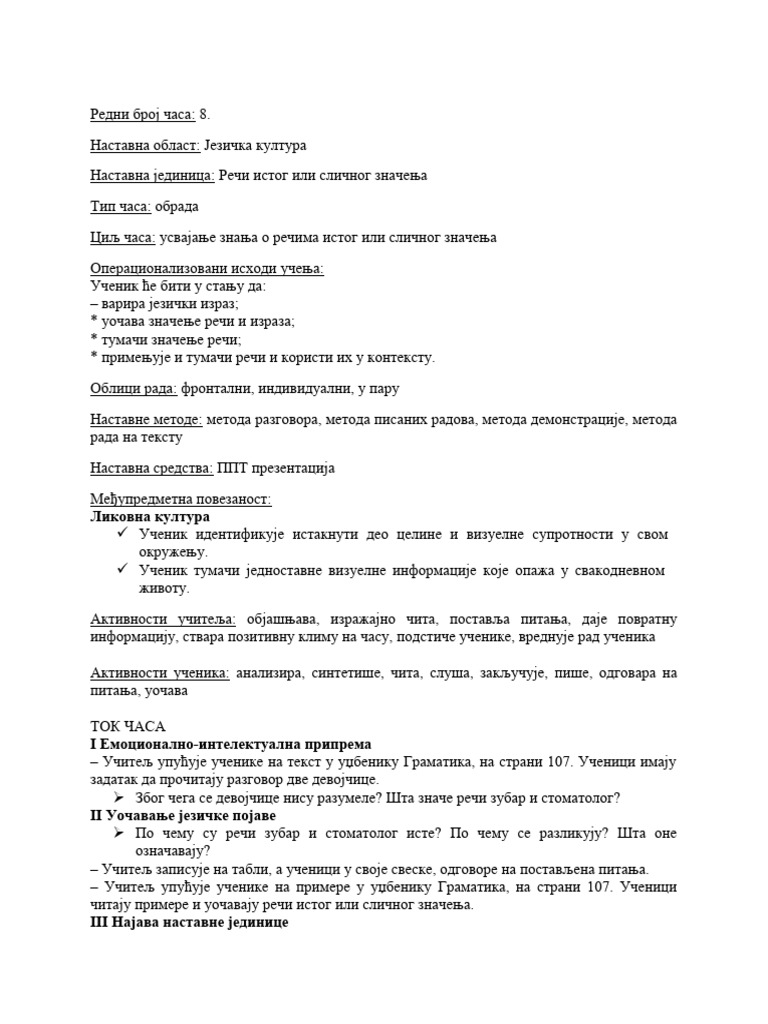 Редни број часа: 8.

Наставна област: Језичка култура

Наставна јединица: Речи истог или сличног значења

Тип часа: обрада

Циљ часа: усвајање знања о речима истог или сличног значења

Операционализовани исходи учења:
Ученик ће бити у стању да:
– варира језички израз;
* уочава значење речи и израза;
* тумачи значење речи;
* примењује и тумачи речи и користи их у контексту.

Облици рада: фронтални, индивидуални, у пару

Наставне методе: метода разговора, метода писаних радова, метода демонстрације, метода рада на тексту

Наставна средства: ППТ презентација

Међупредметна повезаност:
Ликовна култура
✓ Ученик идентификује истакнути део целине и визуелне супротности у свом окружењу.
✓ Ученик тумачи једноставне визуелне информације које опажа у свакодневном животу.

Активности учитеља: објашњава, изражајно чита, поставља питања, даје повратну информацију, ствара позитивну климу на часу, подстиче ученике, вреднује рад ученика

Активности ученика: анализира, синтетише, чита, слуша, закључује, пише, одговара на питања, уочава

ТОК ЧАСА
I Емоционално-интелектуална припрема
– Учитељ упућује ученике на текст у уџбенику Граматика, на страни 107. Ученици имају задатак да прочитају разговор две девојчице.
➢ Због чега се девојчице нису разумеле? Шта значе речи зубар и стоматолог?
II Уочавање језичке појаве
➢ По чему су речи зубар и стоматолог исте? По чему се разликују? Шта оне означавају?
– Учитељ записује на табли, а ученици у своје свеске, одговоре на постављена питања.
– Учитељ упућује ученике на примере у уџбенику Граматика, на страни 107. Ученици читају примере и уочавају речи истог или сличног значења.
III Најава наставне јединице